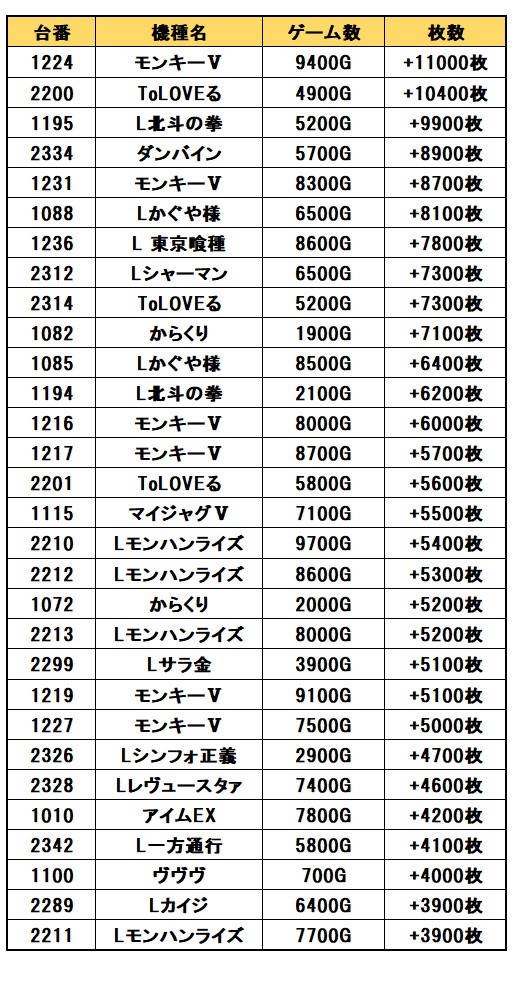 | 台番 | 機種名 | ゲーム数 | 枚数 |
|---|---|---|---|
| 1224 | モンキーV | 9400G | +11000枚 |
| 2200 | ToLOVEる | 4900G | +10400枚 |
| 1195 | L北斗の拳 | 5200G | +9900枚 |
| 2334 | ダンバイン | 5700G | +8900枚 |
| 1231 | モンキーV | 8300G | +8700枚 |
| 1088 | Lかぐや様 | 6500G | +8100枚 |
| 1236 | L 東京喰種 | 8600G | +7800枚 |
| 2312 | Lシャーマン | 6500G | +7300枚 |
| 2314 | ToLOVEる | 5200G | +7300枚 |
| 1082 | からくり | 1900G | +7100枚 |
| 1085 | Lかぐや様 | 8500G | +6400枚 |
| 1194 | L北斗の拳 | 2100G | +6200枚 |
| 1216 | モンキーV | 8000G | +6000枚 |
| 1217 | モンキーV | 8700G | +5700枚 |
| 2201 | ToLOVEる | 5800G | +5600枚 |
| 1115 | マイジャグV | 7100G | +5500枚 |
| 2210 | Lモンハンライズ | 9700G | +5400枚 |
| 2212 | Lモンハンライズ | 8600G | +5300枚 |
| 1072 | からくり | 2000G | +5200枚 |
| 2213 | Lモンハンライズ | 8000G | +5200枚 |
| 2299 | Lサラ金 | 3900G | +5100枚 |
| 1219 | モンキーV | 9100G | +5100枚 |
| 1227 | モンキーV | 7500G | +5000枚 |
| 2326 | Lシンフォ正義 | 2900G | +4700枚 |
| 2328 | Lレヴュースタァ | 7400G | +4600枚 |
| 1010 | アイムEX | 7800G | +4200枚 |
| 2342 | L一方通行 | 5800G | +4100枚 |
| 1100 | ヴヴヴ | 700G | +4000枚 |
| 2289 | Lカイジ | 6400G | +3900枚 |
| 2211 | Lモンハンライズ | 7700G | +3900枚 |